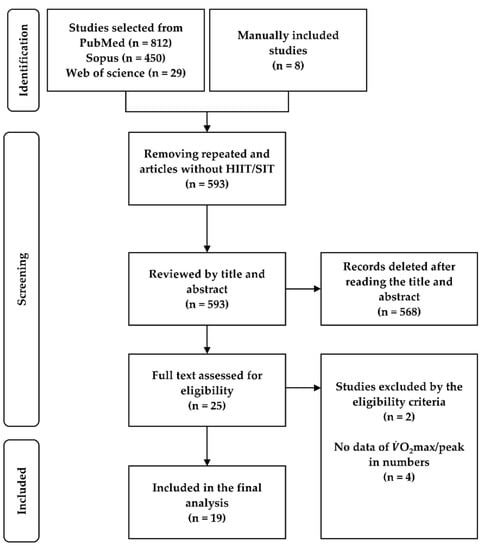 Identification

Studies selected from PubMed (n = 812) Sopus (n = 450) Web of science (n = 29)

Manually included studies (n = 8)

Screening

Removing repeated and articles without HIIT/SIT (n = 593)

Reviewed by title and abstract (n = 593)

Records deleted after reading the title and abstract (n = 568)

Full text assessed for eligibility (n = 25)

Studies excluded by the eligibility criteria (n = 2)

No data of $\dot{V}O_2$max/peak in numbers (n = 4)

Included

Included in the final analysis (n = 19)